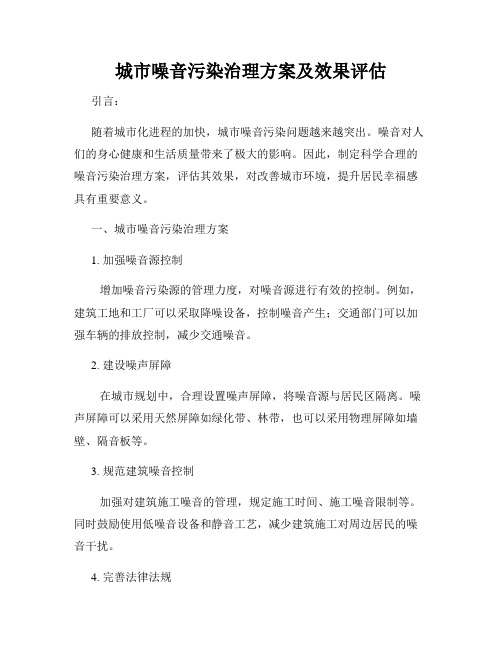 城市噪音污染治理方案及效果评估

引言：

随着城市化进程的加快，城市噪音污染问题越来越突出。噪音对人们的身心健康和生活质量带来了极大的影响。因此，制定科学合理的噪音污染治理方案，评估其效果，对改善城市环境，提升居民幸福感具有重要意义。

一、城市噪音污染治理方案

1. 加强噪音源控制

增加噪音污染源的管理力度，对噪音源进行有效的控制。例如，建筑工地和工厂可以采取降噪设备，控制噪音产生；交通部门可以加强车辆的排放控制，减少交通噪音。

2. 建设噪声屏障

在城市规划中，合理设置噪声屏障，将噪音源与居民区隔离。噪声屏障可以采用天然屏障如绿化带、林带，也可以采用物理屏障如墙壁、隔音板等。

3. 规范建筑噪音控制

加强对建筑施工噪音的管理，规定施工时间、施工噪音限制等。同时鼓励使用低噪音设备和静音工艺，减少建筑施工对周边居民的噪音干扰。

4. 完善法律法规